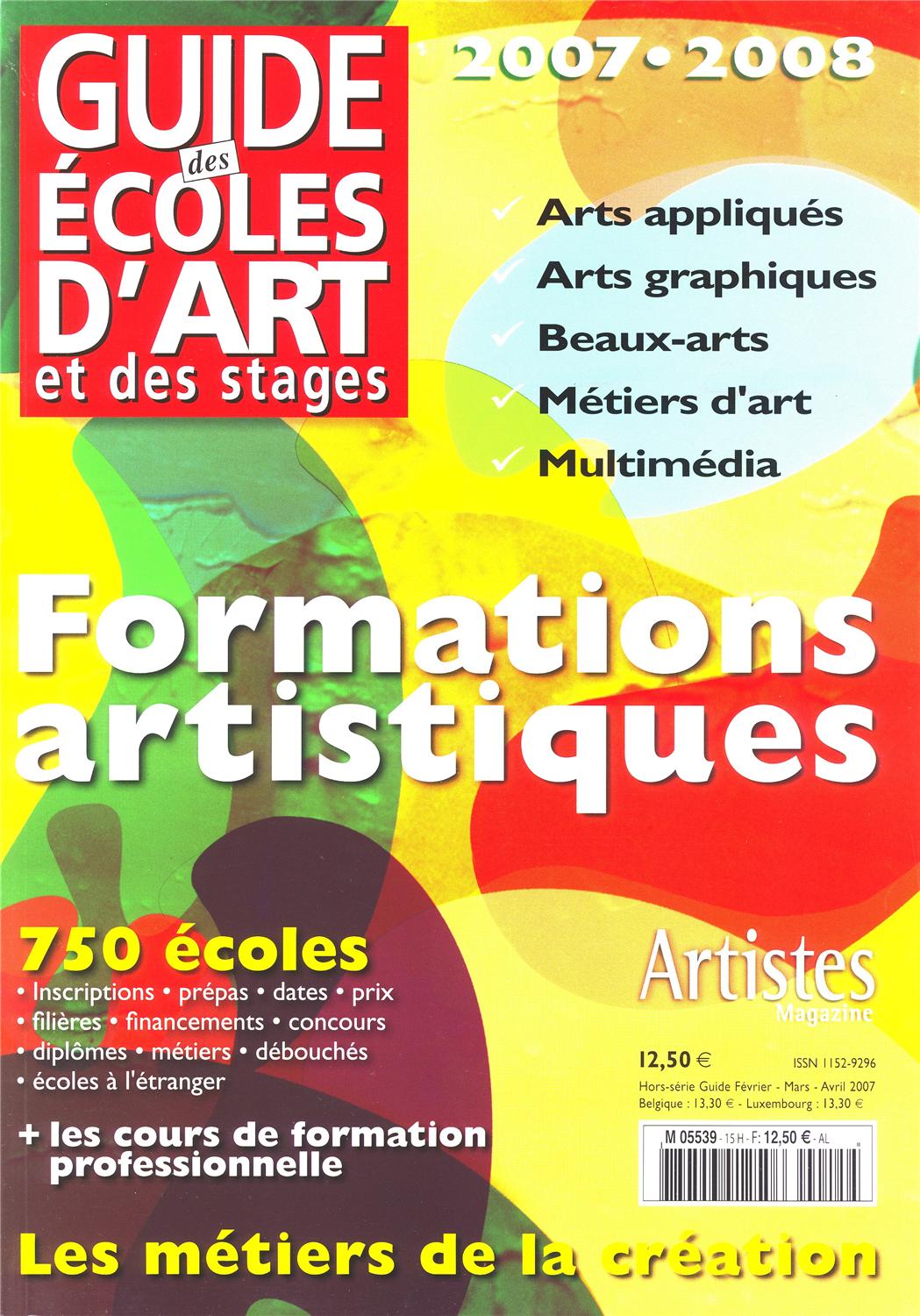 GUIDE des ÉCOLES D'ART et des stages

2007 • 2008

✓ Arts appliqués
✓ Arts graphiques
✓ Beaux-arts
✓ Métiers d'art
✓ Multimédia

Formations artistiques

750 écoles
• Inscriptions • prépas • dates • prix
• filières • financements • concours
• diplômes • métiers • débouchés
• écoles à l'étranger

+ les cours de formation professionnelle

Artistes Magazine

12,50 €
ISSN 1152-9296
Hors-série Guide Février - Mars - Avril 2007
Belgique : 13,30 € - Luxembourg : 13,30 €

M 05539 - 15 H - F: 12,50 € - AL

Les métiers de la création